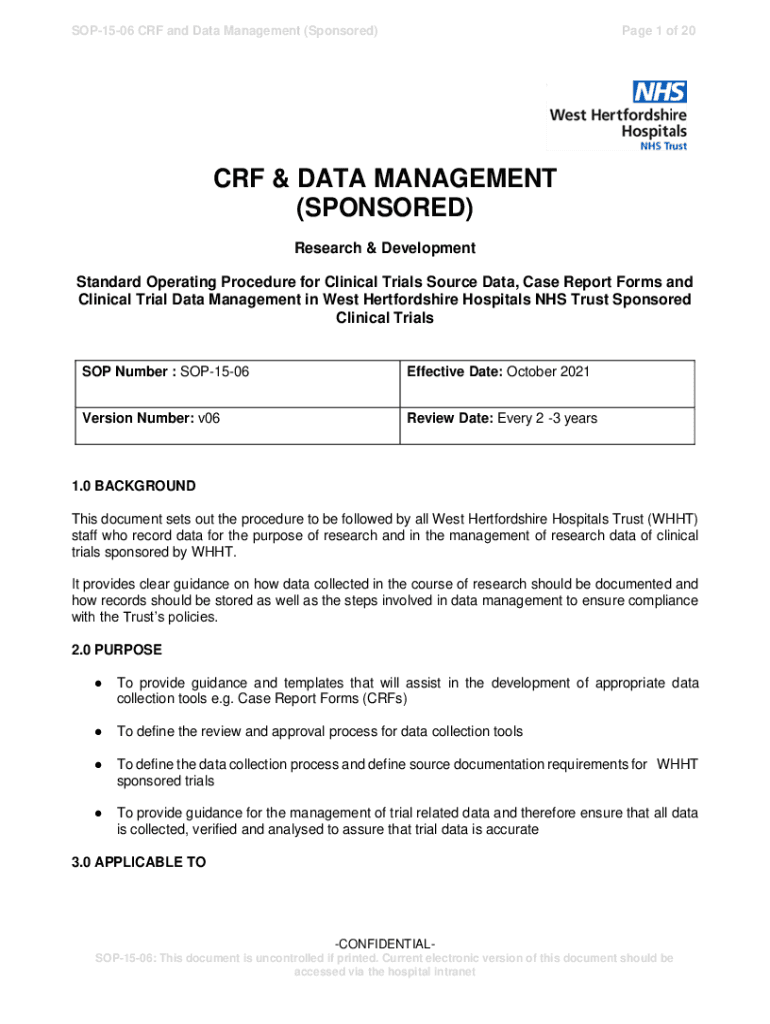 SOP-15-06 CRF and Data Management (Sponsored)

Page 1 of 20

NHS
West Hertfordshire Hospitals
NHS Trust

CRF & DATA MANAGEMENT (SPONSORED)

Research & Development

Standard Operating Procedure for Clinical Trials Source Data, Case Report Forms and Clinical Trial Data Management in West Hertfordshire Hospitals NHS Trust Sponsored Clinical Trials

| SOP Number : SOP-15-06 | Effective Date: October 2021 |
|---|---|
| Version Number: v06 | Review Date: Every 2 -3 years |

1.0 BACKGROUND

This document sets out the procedure to be followed by all West Hertfordshire Hospitals Trust (WHHT) staff who record data for the purpose of research and in the management of research data of clinical trials sponsored by WHHT.

It provides clear guidance on how data collected in the course of research should be documented and how records should be stored as well as the steps involved in data management to ensure compliance with the Trust's policies.

2.0 PURPOSE

● To provide guidance and templates that will assist in the development of appropriate data collection tools e.g. Case Report Forms (CRFs)

● To define the review and approval process for data collection tools

● To define the data collection process and define source documentation requirements for WHHT sponsored trials

● To provide guidance for the management of trial related data and therefore ensure that all data is collected, verified and analysed to assure that trial data is accurate

3.0 APPLICABLE TO

-CONFIDENTIAL-
SOP-15-06: This document is uncontrolled if printed. Current electronic version of this document should be accessed via the hospital intranet